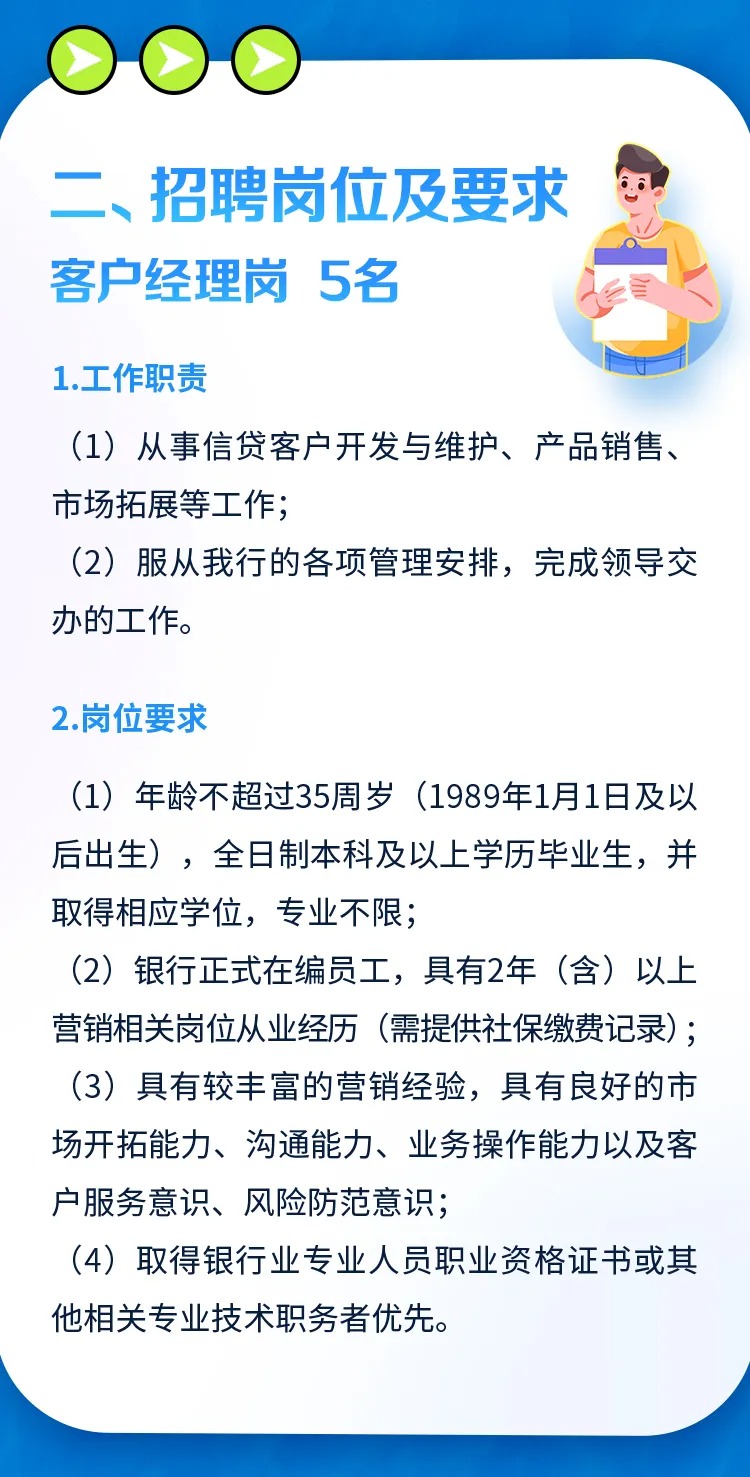 二、招聘岗位及要求

客户经理岗 5名

1.工作职责

（1）从事信贷客户开发与维护、产品销售、市场拓展等工作；

（2）服从我行的各项管理安排，完成领导交办的工作。

2.岗位要求

（1）年龄不超过35周岁（1989年1月1日及以后出生），全日制本科及以上学历毕业生，并取得相应学位，专业不限；

（2）银行正式在编员工，具有2年（含）以上营销相关岗位从业经历（需提供社保缴费记录）；

（3）具有较丰富的营销经验，具有良好的市场开拓能力、沟通能力、业务操作能力以及客户服务意识、风险防范意识；

（4）取得银行业专业人员职业资格证书或其他相关专业技术职务者优先。